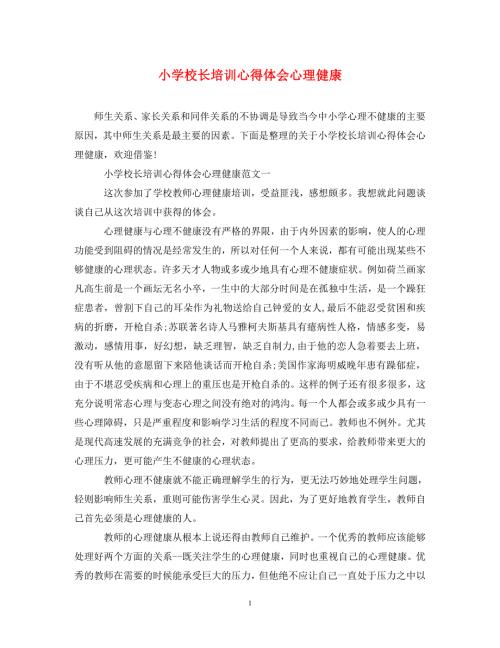 小学校长培训心得体会心理健康

师生关系、家长关系和同伴关系的不协调是导致当今中小学心理不健康的主要原因，其中师生关系是最主要的因素。下面是整理的关于小学校长培训心得体会心理健康，欢迎借鉴!

小学校长培训心得体会心理健康范文一

这次参加了学校教师心理健康培训，受益匪浅，感想颇多。我想就此问题谈谈自己从这次培训中获得的体会。

心理健康与心理不健康没有严格的界限，由于内外因素的影响，使人的心理功能受到阻碍的情况是经常发生的，所以对任何一个人来说，都有可能出现某些不够健康的心理状态。许多天才人物或多或少地具有心理不健康症状。例如荷兰画家凡高生前是一个画坛无名小卒，一生中的大部分时间是在孤独中生活，是一个躁狂症患者，曾割下自己的耳朵作为礼物送给自己钟爱的女人,最后不能忍受贫困和疾病的折磨，开枪自杀;苏联著名诗人马雅柯夫斯基具有癔病性人格，情感多变，易激动，感情用事，好幻想，缺乏理智，缺乏自制力,由于他的恋人急着要去上班，没有听从他的意愿留下来陪他谈话而开枪自杀;美国作家海明威晚年患有躁郁症，由于不堪忍受疾病和心理上的重压也是开枪自杀的。这样的例子还有很多很多，这充分说明常态心理与变态心理之间没有绝对的鸿沟。每一个人都会或多或少具有一些心理障碍，只是严重程度和影响学习生活的程度不同而已。教师也不例外。尤其是现代高速发展的充满竞争的社会，对教师提出了更高的要求，给教师带来更大的心理压力，更可能产生不健康的心理状态。

教师心理不健康就不能正确理解学生的行为，更无法巧妙地处理学生问题，轻则影响师生关系，重则可能伤害学生心灵。因此，为了更好地教育学生，教师自己首先必须是心理健康的人。

教师的心理健康从根本上说还得由教师自己维护。一个优秀的教师应该能够处理好两个方面的关系--既关注学生的心理健康，同时也重视自己的心理健康。优秀的教师在需要的时候能承受巨大的压力，但他绝不应让自己一直处于压力之中以

1